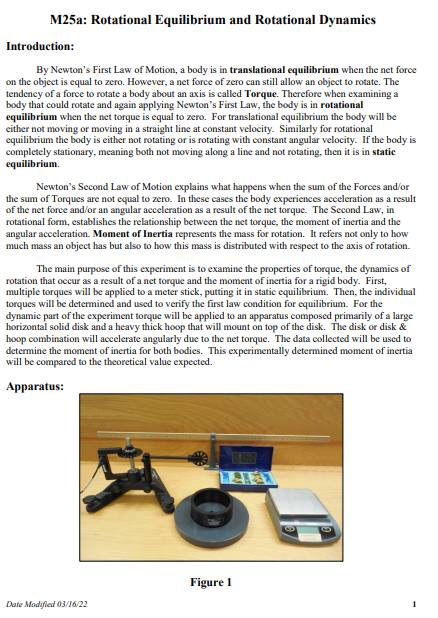 M25a: Rotational Equilibrium and Rotational Dynamics

Introduction:

By Newton's First Law of Motion, a body is in translational equilibrium when the net force on the object is equal to zero. However, a net force of zero can still allow an object to rotate. The tendency of a force to rotate a body about an axis is called Torque. Therefore when examining a body that could rotate and again applying Newton's First Law, the body is in rotational equilibrium when the net torque is equal to zero. For translational equilibrium the body will be either not moving or moving in a straight line at constant velocity. Similarly for rotational equilibrium the body is either not rotating or is rotating with constant angular velocity. If the body is completely stationary, meaning both not moving along a line and not rotating, then it is in static equilibrium.

Newton's Second Law of Motion explains what happens when the sum of the Forces and/or the sum of Torques are not equal to zero. In these cases the body experiences acceleration as a result of the net force and/or an angular acceleration as a result of the net torque. The Second Law, in rotational form, establishes the relationship between the net torque, the moment of inertia and the angular acceleration. Moment of Inertia represents the mass for rotation. It refers not only to how much mass an object has but also to how this mass is distributed with respect to the axis of rotation.

The main purpose of this experiment is to examine the properties of torque, the dynamics of rotation that occur as a result of a net torque and the moment of inertia for a rigid body. First, multiple torques will be applied to a meter stick, putting it in static equilibrium. Then, the individual torques will be determined and used to verify the first law condition for equilibrium. For the dynamic part of the experiment torque will be applied to an apparatus composed primarily of a large horizontal solid disk and a heavy thick hoop that will mount on top of the disk. The disk or disk & hoop combination will accelerate angularly due to the net torque. The data collected will be used to determine the moment of inertia for both bodies. This experimentally determined moment of inertia will be compared to the theoretical value expected.

Apparatus:

Figure 1

Date Modified 03/16/22

1